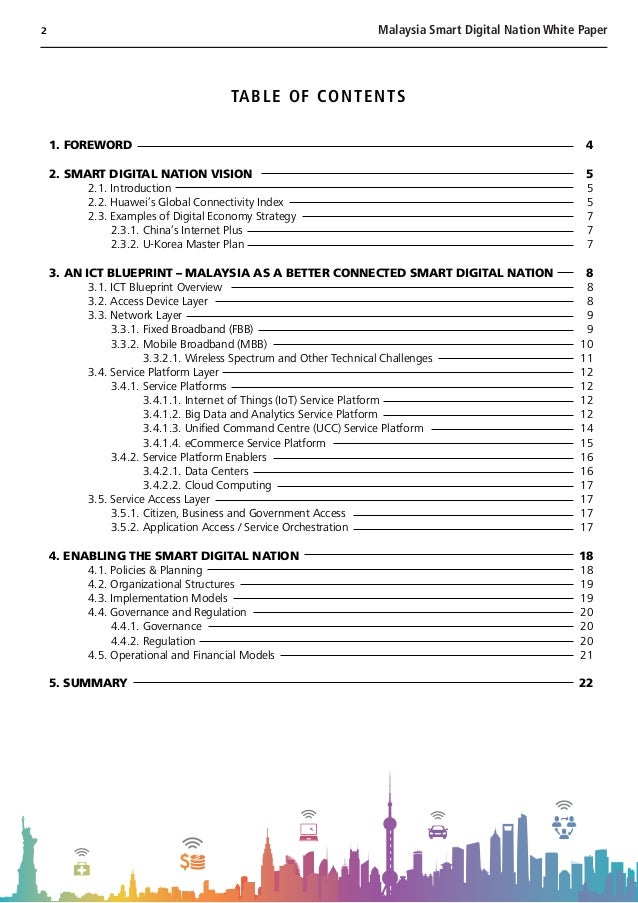 2

Malaysia Smart Digital Nation White Paper

TABLE OF CONTENTS

1. FOREWORD 4

2. SMART DIGITAL NATION VISION 5
2.1. Introduction 5
2.2. Huawei's Global Connectivity Index 5
2.3. Examples of Digital Economy Strategy 7
2.3.1. China's Internet Plus 7
2.3.2. U-Korea Master Plan 7

3. AN ICT BLUEPRINT – MALAYSIA AS A BETTER CONNECTED SMART DIGITAL NATION 8
3.1. ICT Blueprint Overview 8
3.2. Access Device Layer 8
3.3. Network Layer 9
3.3.1. Fixed Broadband (FBB) 9
3.3.2. Mobile Broadband (MBB) 10
3.3.2.1. Wireless Spectrum and Other Technical Challenges 11
3.4. Service Platform Layer 12
3.4.1. Service Platforms 12
3.4.1.1. Internet of Things (IoT) Service Platform 12
3.4.1.2. Big Data and Analytics Service Platform 12
3.4.1.3. Unified Command Centre (UCC) Service Platform 14
3.4.1.4. eCommerce Service Platform 15
3.4.2. Service Platform Enablers 16
3.4.2.1. Data Centers 16
3.4.2.2. Cloud Computing 17
3.5. Service Access Layer 17
3.5.1. Citizen, Business and Government Access 17
3.5.2. Application Access / Service Orchestration 17

4. ENABLING THE SMART DIGITAL NATION 18
4.1. Policies & Planning 18
4.2. Organizational Structures 19
4.3. Implementation Models 19
4.4. Governance and Regulation 20
4.4.1. Governance 20
4.4.2. Regulation 20
4.5. Operational and Financial Models 21

5. SUMMARY 22